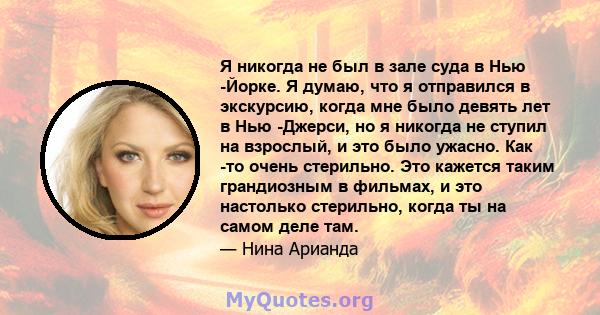 Я никогда не был в зале суда в Нью -Йорке. Я думаю, что я отправился в экскурсию, когда мне было девять лет в Нью -Джерси, но я никогда не ступил на взрослый, и это было ужасно. Как -то очень стерильно. Это кажется таким грандиозным в фильмах, и это настолько стерильно, когда ты на самом деле там.

— Нина Арианда

MyQuotes.org